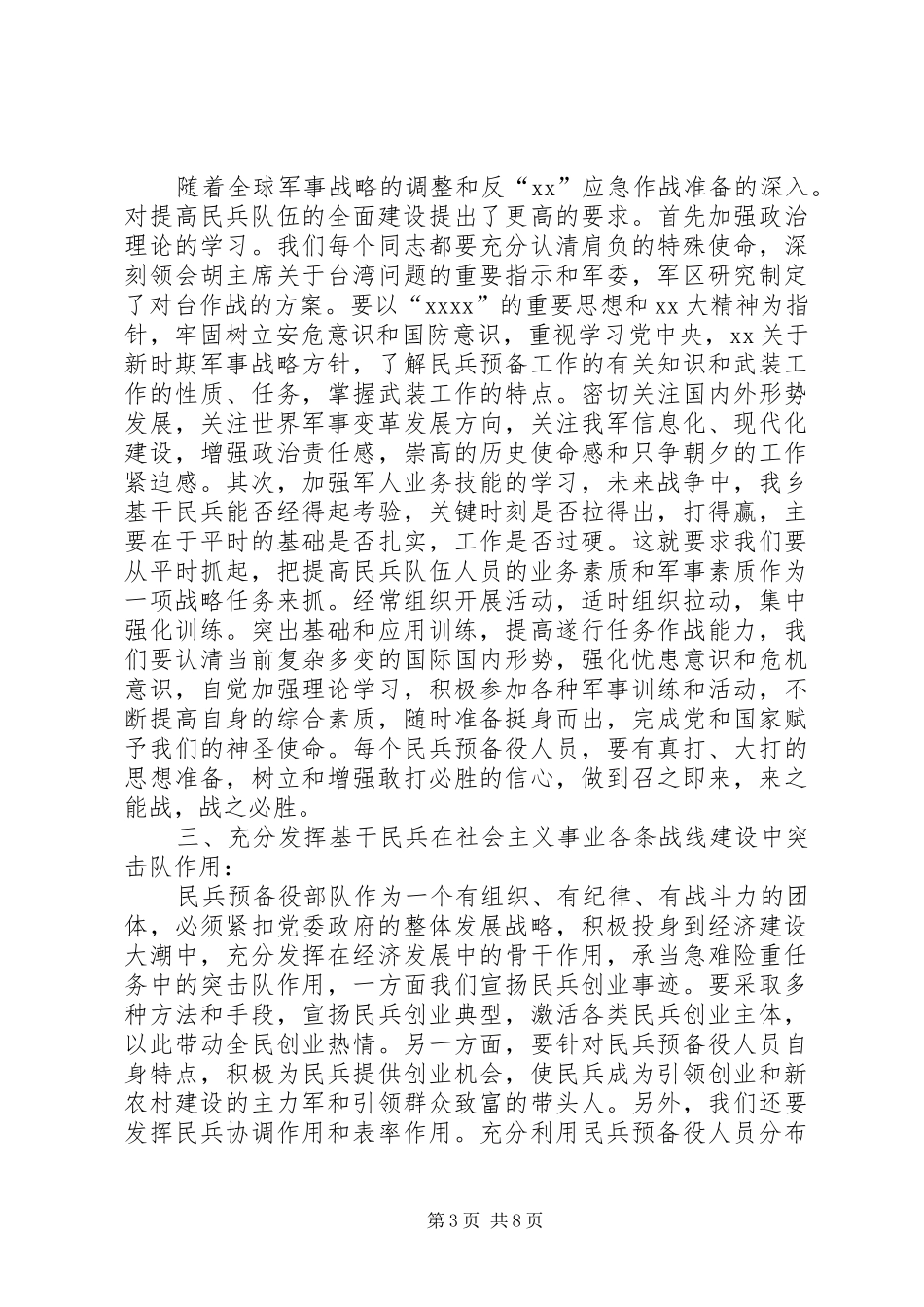 随着全球军事战略的调整和反“xx”应急作战准备的深入。对提高民兵队伍的全面建设提出了更高的要求。首先加强政治理论的学习。我们每个同志都要充分认清肩负的特殊使命，深刻领会胡主席关于台湾问题的重要指示和军委，军区研究制定了对台作战的方案。要以“xxxx”的重要思想和xx大精神为指针，牢固树立安危意识和国防意识，重视学习党中央，xx关于新时期军事战略方针，了解民兵预备工作的有关知识和武装工作的性质、任务，掌握武装工作的特点。密切关注国内外形势发展，关注世界军事变革发展方向，关注我军信息化、现代化建设，增强政治责任感，崇高的历史使命感和只争朝夕的工作紧迫感。其次，加强军人业务技能的学习，未来战争中，我乡基干民兵能否经得起考验，关键时刻是否拉得出，打得赢，主要在于平时的基础是否扎实，工作是否过硬。这就要求我们要从平时抓起，把提高民兵队伍人员的业务素质和军事素质作为一项战略任务来抓。经常组织开展活动，适时组织拉动，集中强化训练。突出基础和应用训练，提高遂行任务作战能力，我们要认清当前复杂多变的国际国内形势，强化忧患意识和危机意识，自觉加强理论学习，积极参加各种军事训练和活动，不断提高自身的综合素质，随时准备挺身而出，完成党和国家赋予我们的神圣使命。每个民兵预备役人员，要有真打、大打的思想准备，树立和增强敢打必胜的信心，做到召之即来，来之能战，战之必胜。

三、充分发挥基干民兵在社会主义事业各条战线建设中突击队作用：

民兵预备役部队作为一个有组织、有纪律、有战斗力的团体，必须紧扣党委政府的整体发展战略，积极投身到经济建设大潮中，充分发挥在经济发展中的骨干作用，承当急难险重任务中的突击队作用，一方面我们宣扬民兵创业事迹。要采取多种方法和手段，宣扬民兵创业典型，激活各类民兵创业主体，以此带动全民创业热情。另一方面，要针对民兵预备役人员自身特点，积极为民兵提供创业机会，使民兵成为引领创业和新农村建设的主力军和引领群众致富的带头人。另外，我们还要发挥民兵协调作用和表率作用。充分利用民兵预备役人员分布

第3页 共8页